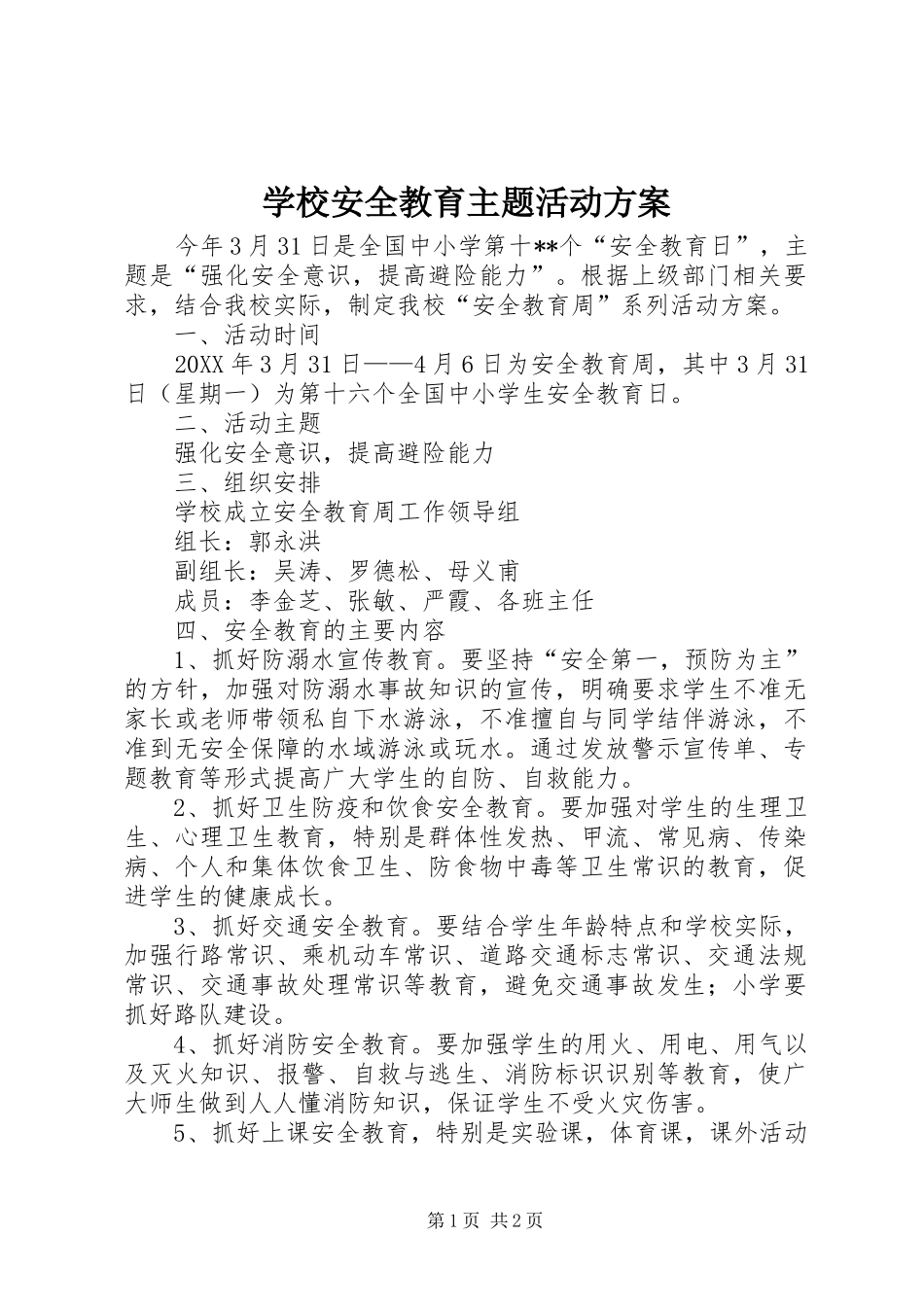 学校安全教育主题活动方案

今年3月31日是全国中小学第十**个“安全教育日”，主题是“强化安全意识，提高避险能力”。根据上级部门相关要求，结合我校实际，制定我校“安全教育周”系列活动方案。

一、活动时间

20XX年3月31日——4月6日为安全教育周，其中3月31日（星期一）为第十六个全国中小学生安全教育日。

二、活动主题

强化安全意识，提高避险能力

三、组织安排

学校成立安全教育周工作领导组

组长：郭永洪

副组长：吴涛、罗德松、母义甫

成员：李金芝、张敏、严霞、各班主任

四、安全教育的主要内容

1、抓好防溺水宣传教育。要坚持“安全第一，预防为主”的方针，加强对防溺水事故知识的宣传，明确要求学生不准无家长或老师带领私自下水游泳，不准擅自与同学结伴游泳，不准到无安全保障的水域游泳或玩水。通过发放警示宣传单、专题教育等形式提高广大学生的自防、自救能力。

2、抓好卫生防疫和饮食安全教育。要加强对学生的生理卫生、心理卫生教育，特别是群体性发热、甲流、常见病、传染病、个人和集体饮食卫生、防食物中毒等卫生常识的教育，促进学生的健康成长。

3、抓好交通安全教育。要结合学生年龄特点和学校实际，加强行路常识、乘机动车常识、道路交通标志常识、交通法规常识、交通事故处理常识等教育，避免交通事故发生；小学要抓好路队建设。

4、抓好消防安全教育。要加强学生的用火、用电、用气以及灭火知识、报警、自救与逃生、消防标识识别等教育，使广大师生做到人人懂消防知识，保证学生不受火灾伤害。

5、抓好上课安全教育，特别是实验课，体育课，课外活动

第1页 共2页